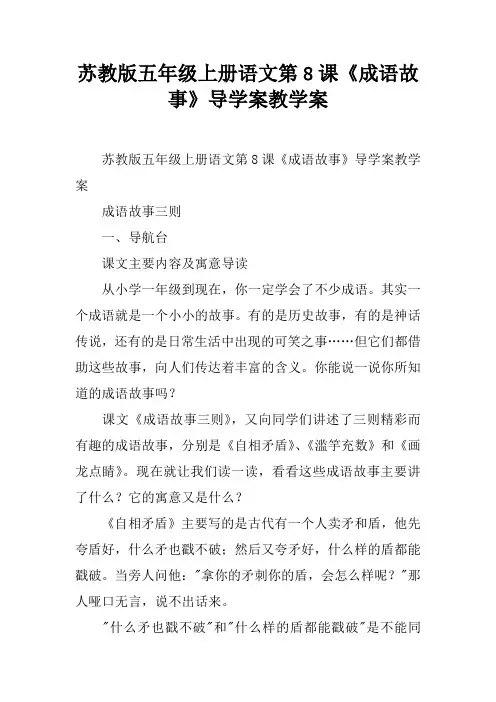 苏教版五年级上册语文第8课《成语故事》导学案教学案

苏教版五年级上册语文第8课《成语故事》导学案教学案

成语故事三则

一、导航台

课文主要内容及寓意导读

从小学一年级到现在，你一定学会了不少成语。其实一个成语就是一个小小的故事。有的是历史故事，有的是神话传说，还有的是日常生活中出现的可笑之事……但它们都借助这些故事，向人们传达着丰富的含义。你能说一说你所知道的成语故事吗？

课文《成语故事三则》，又向同学们讲述了三则精彩而有趣的成语故事，分别是《自相矛盾》、《滥竽充数》和《画龙点睛》。现在就让我们读一读，看看这些成语故事主要讲了什么？它的寓意又是什么？

《自相矛盾》主要写的是古代有一个人卖矛和盾，他先夸盾好，什么矛也戳不破；然后又夸矛好，什么样的盾都能戳破。当旁人问他：“拿你的矛刺你的盾，会怎么样呢？”那人哑口无言，说不出话来。

“什么矛也戳不破”和“什么样的盾都能戳破”是不能同